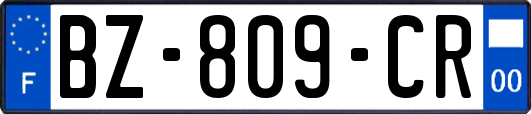 F
BZ-809-CR
00